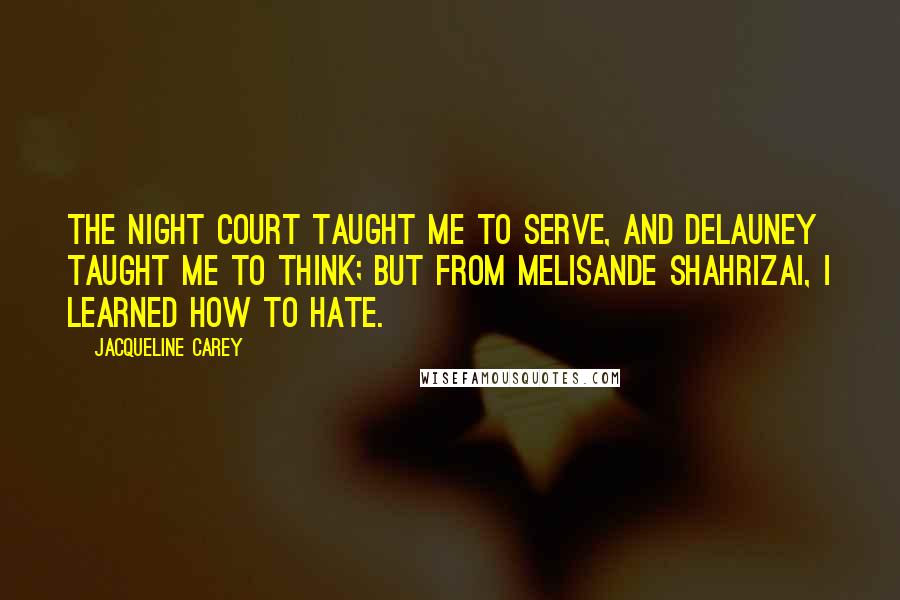 THE NIGHT COURT TAUGHT ME TO SERVE, AND DELAUNEY TAUGHT ME TO THINK; BUT FROM MELISANDE SHAHRIZAI, I LEARNED HOW TO HATE.

JACQUELINE CAREY

WISEFAMOUSQUOTES.COM